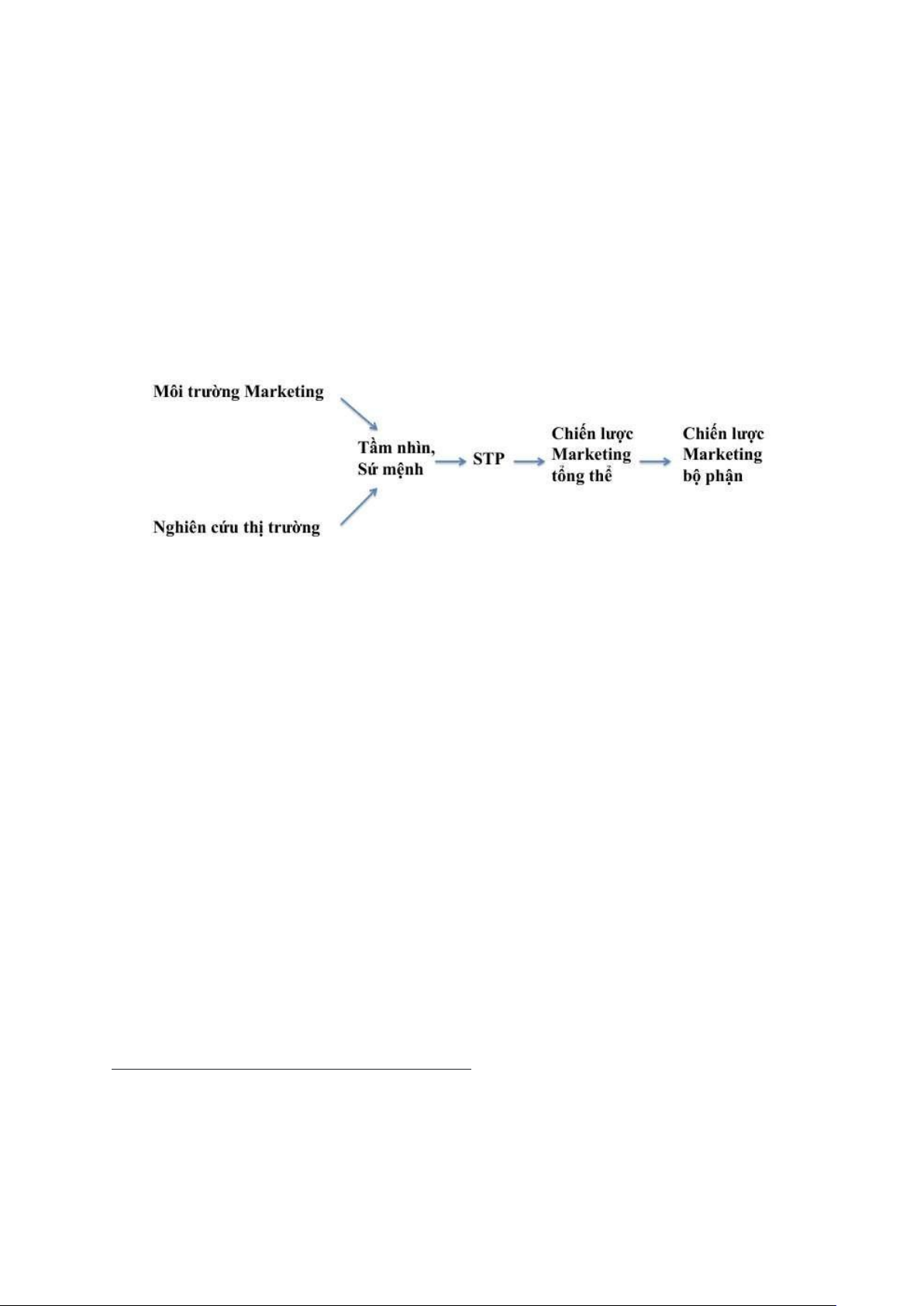 Môi trường Marketing

Nghiên cứu thị trường

Tầm nhìn, Sứ mệnh

STP

Chiến lược Marketing tổng thể

Chiến lược Marketing bộ phận